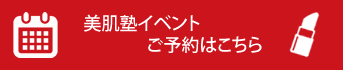 美肌塾イベント
ご予約はこちら